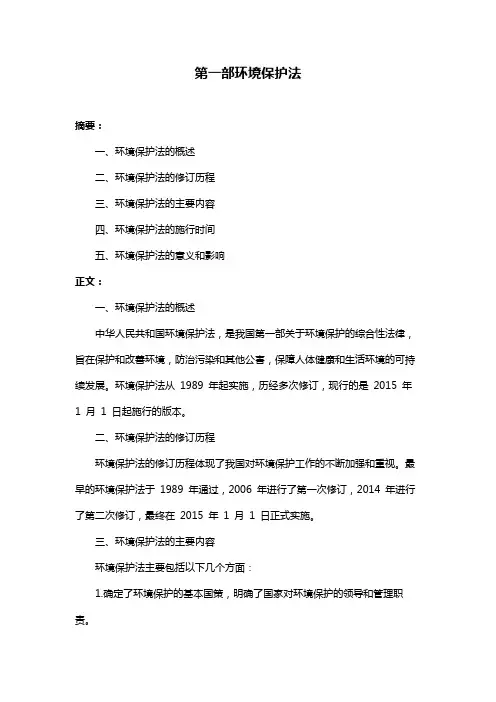 第一部环境保护法

摘要：

一、环境保护法的概述

二、环境保护法的修订历程

三、环境保护法的主要内容

四、环境保护法的施行时间

五、环境保护法的意义和影响

正文：

一、环境保护法的概述

中华人民共和国环境保护法，是我国第一部关于环境保护的综合性法律，旨在保护和改善环境，防治污染和其他公害，保障人体健康和生活环境的可持续发展。环境保护法从 1989 年起实施，历经多次修订，现行的是 2015 年 1 月 1 日起施行的版本。

二、环境保护法的修订历程

环境保护法的修订历程体现了我国对环境保护工作的不断加强和重视。最早的环境保护法于 1989 年通过，2006 年进行了第一次修订，2014 年进行了第二次修订，最终在 2015 年 1 月 1 日正式实施。

三、环境保护法的主要内容

环境保护法主要包括以下几个方面：

1.确定了环境保护的基本国策，明确了国家对环境保护的领导和管理职责。